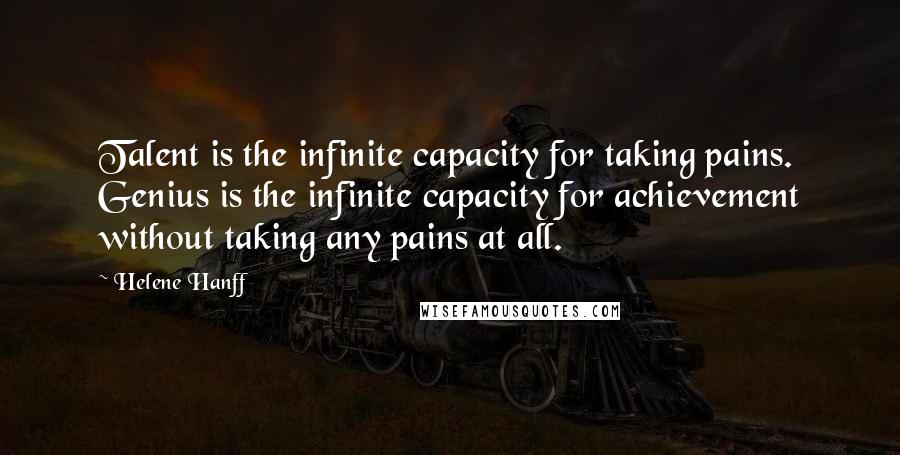 Talent is the infinite capacity for taking pains. Genius is the infinite capacity for achievement without taking any pains at all.

~ Helene Hanff

WISEFAMOUSQUOTES.COM